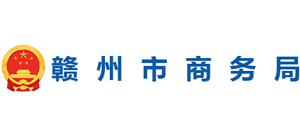 赣州市商务局